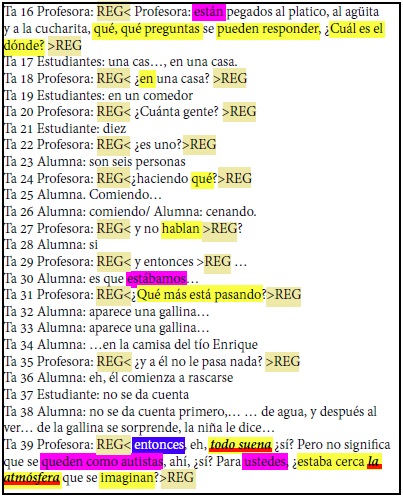 Ta 16 Profesora: REG< Profesora: están pegados al platico, al agüita y a la cucharita, qué, qué preguntas se pueden responder, ¿Cuál es el dónde? >REG
Ta 17 Estudiantes: una cas…, en una casa.
Ta 18 Profesora: REG< ¿en una casa? >REG
Ta 19 Estudiantes: en un comedor
Ta 20 Profesora: REG< ¿Cuánta gente? >REG
Ta 21 Estudiante: diez
Ta 22 Profesora: REG< ¿es uno?>REG
Ta 23 Alumna: son seis personas
Ta 24 Profesora: REG<¿haciendo qué?>REG
Ta 25 Alumna. Comiendo…
Ta 26 Alumna: comiendo/ Alumna: cenando.
Ta 27 Profesora: REG< y no hablan >REG?
Ta 28 Alumna: si
Ta 29 Profesora: REG< y entonces >REG …
Ta 30 Alumna: es que estábamos…
Ta 31 Profesora: REG<¿Qué más está pasando?>REG
Ta 32 Alumna: aparece una gallina…
Ta 33 Alumna: aparece una gallina…
Ta 34 Alumna: …en la camisa del tío Enrique
Ta 35 Profesora: REG< ¿y a él no le pasa nada? >REG
Ta 36 Alumna: eh, él comienza a rascarse
Ta 37 Estudiante: no se da cuenta
Ta 38 Alumna: no se da cuenta primero,… … de agua, y después al ver… de la gallina se sorprende, la niña le dice…
Ta 39 Profesora: REG< entonces, eh, todo suena ¿sí? Pero no significa que se queden como autistas, ahí, ¿sí? Para ustedes, ¿estaba cerca la atmósfera que se imaginan?>REG